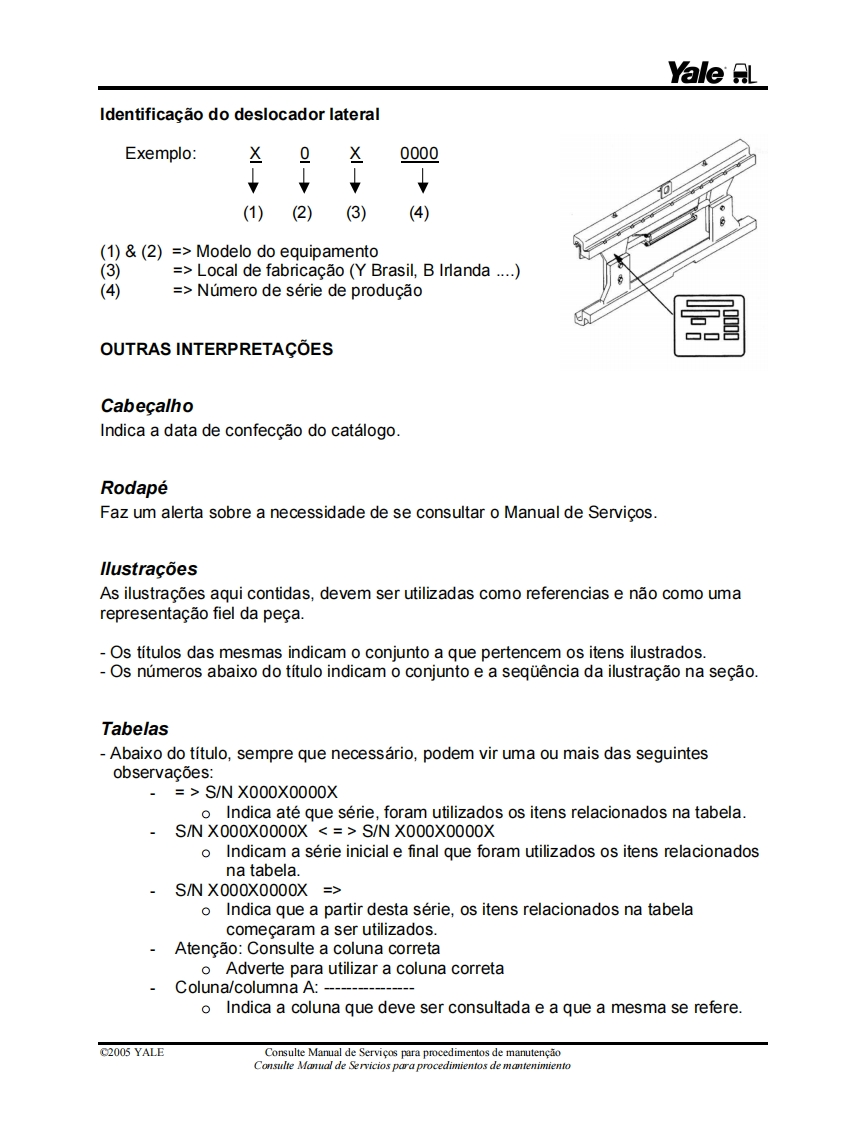 Yale

Identificação do deslocador lateral

Exemplo: X 0 X 0000

(1) (2) (3) (4)

(1) & (2) => Modelo do equipamento
(3) => Local de fabricação (Y Brasil, B Irlanda ....)
(4) => Número de série de produção

OUTRAS INTERPRETAÇÕES

Cabeçalho
Indica a data de confecção do catálogo.

Rodapé
Faz um alerta sobre a necessidade de se consultar o Manual de Serviços.

Ilustrações
As ilustrações aqui contidas, devem ser utilizadas como referencias e não como uma representação fiel da peça.

- Os títulos das mesmas indicam o conjunto a que pertencem os itens ilustrados.
- Os números abaixo do título indicam o conjunto e a seqüência da ilustração na seção.

Tabelas
- Abaixo do título, sempre que necessário, podem vir uma ou mais das seguintes observações:
- = > S/N X000X0000X
o Indica até que série, foram utilizados os itens relacionados na tabela.
- S/N X000X0000X < = > S/N X000X0000X
o Indicam a série inicial e final que foram utilizados os itens relacionados na tabela.
- S/N X000X0000X =>
o Indica que a partir desta série, os itens relacionados na tabela começaram a ser utilizados.
- Atenção: Consulte a coluna correta
o Adverte para utilizar a coluna correta
- Coluna/columna A: ---------------
o Indica a coluna que deve ser consultada e a que a mesma se refere.

©2005 YALE
Consulte Manual de Serviços para procedimentos de manutenção
Consulte Manual de Servicios para procedimientos de mantenimiento